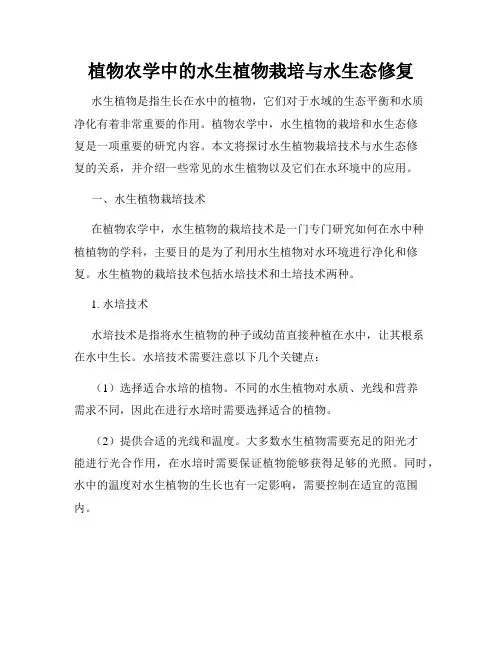 植物农学中的水生植物栽培与水生态修复

水生植物是指生长在水中的植物，它们对于水域的生态平衡和水质净化有着非常重要的作用。植物农学中，水生植物的栽培和水生态修复是一项重要的研究内容。本文将探讨水生植物栽培技术与水生态修复的关系，并介绍一些常见的水生植物以及它们在水环境中的应用。

一、水生植物栽培技术

在植物农学中，水生植物的栽培技术是一门专门研究如何在水中种植植物的学科，主要目的是为了利用水生植物对水环境进行净化和修复。水生植物的栽培技术包括水培技术和土培技术两种。

1. 水培技术

水培技术是指将水生植物的种子或幼苗直接种植在水中，让其根系在水中生长。水培技术需要注意以下几个关键点：

（1）选择适合水培的植物。不同的水生植物对水质、光线和营养需求不同，因此在进行水培时需要选择适合的植物。

（2）提供合适的光线和温度。大多数水生植物需要充足的阳光才能进行光合作用，在水培时需要保证植物能够获得足够的光照。同时，水中的温度对水生植物的生长也有一定影响，需要控制在适宜的范围内。